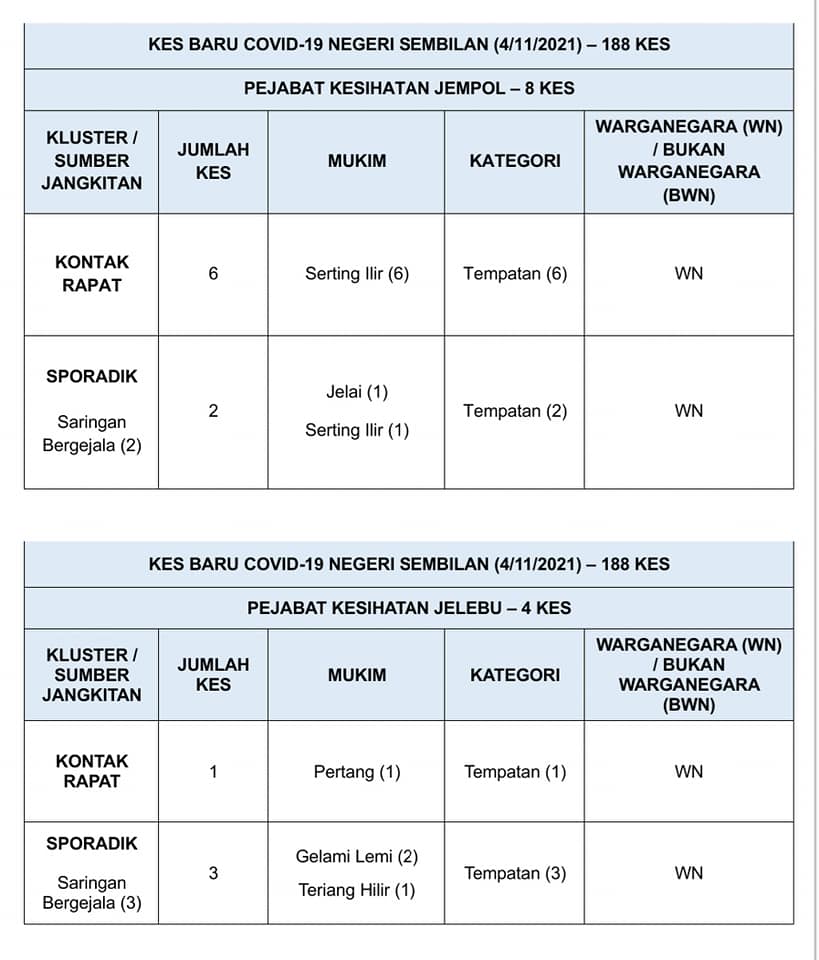 KES BARU COVID-19 NEGERI SEMBILAN (4/11/2021) – 188 KES

PEJABAT KESIHATAN JEMPOL – 8 KES

| KLUSTER / SUMBER JANGKITAN | JUMLAH KES | MUKIM | KATEGORI | WARGANEGARA (WN) / BUKAN WARGANEGARA (BWN) |
|---|---|---|---|---|
| KONTAK RAPAT | 6 | Serting Ilir (6) | Tempatan (6) | WN |
| SPORADIK Saringan Bergejala (2) | 2 | Jelai (1) Serting Ilir (1) | Tempatan (2) | WN |

KES BARU COVID-19 NEGERI SEMBILAN (4/11/2021) – 188 KES

PEJABAT KESIHATAN JELEBU – 4 KES

| KLUSTER / SUMBER JANGKITAN | JUMLAH KES | MUKIM | KATEGORI | WARGANEGARA (WN) / BUKAN WARGANEGARA (BWN) |
|---|---|---|---|---|
| KONTAK RAPAT | 1 | Pertang (1) | Tempatan (1) | WN |
| SPORADIK Saringan Bergejala (3) | 3 | Gelami Lemi (2) Teriang Hilir (1) | Tempatan (3) | WN |